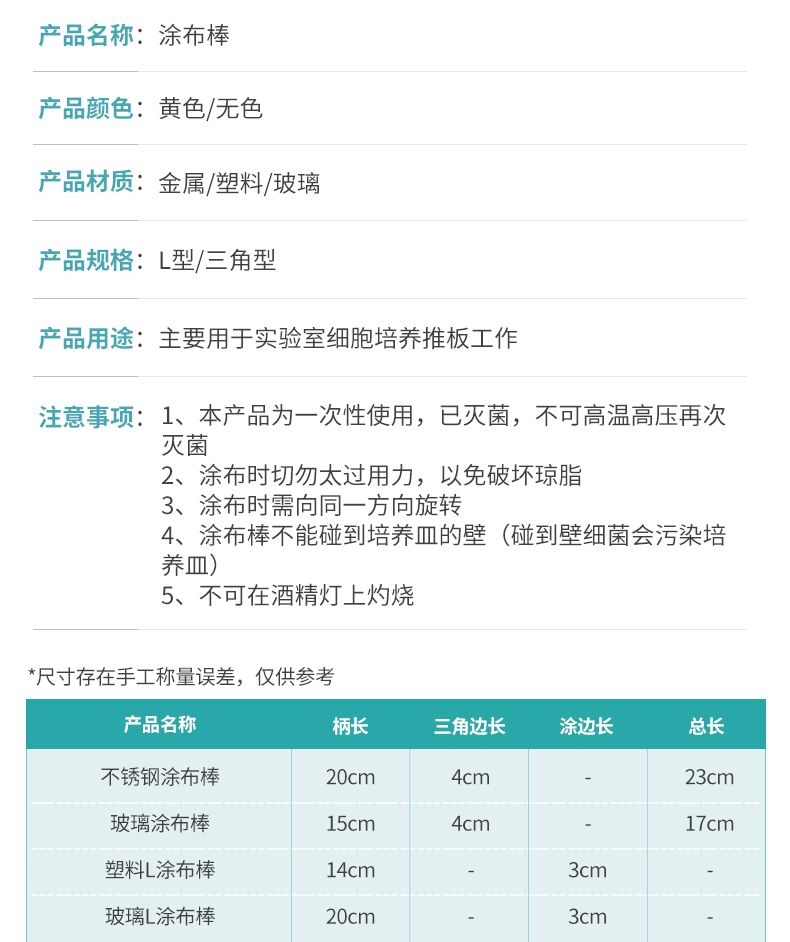 产品名称：涂布棒

产品颜色：黄色/无色

产品材质：金属/塑料/玻璃

产品规格：L型/三角型

产品用途：主要用于实验室细胞培养推板工作

注意事项：1、本产品为一次性使用，已灭菌，不可高温高压再次灭菌
2、涂布时切勿太过用力，以免破坏琼脂
3、涂布时需向同一方向旋转
4、涂布棒不能碰到培养皿的壁（碰到壁细菌会污染培养皿）
5、不可在酒精灯上灼烧

*尺寸存在手工称量误差，仅供参考

| 产品名称 | 柄长 | 三角边长 | 涂边长 | 总长 |
|---|---|---|---|---|
| 不锈钢涂布棒 | 20cm | 4cm | - | 23cm |
| 玻璃涂布棒 | 15cm | 4cm | - | 17cm |
| 塑料L涂布棒 | 14cm | - | 3cm | - |
| 玻璃L涂布棒 | 20cm | - | 3cm | - |